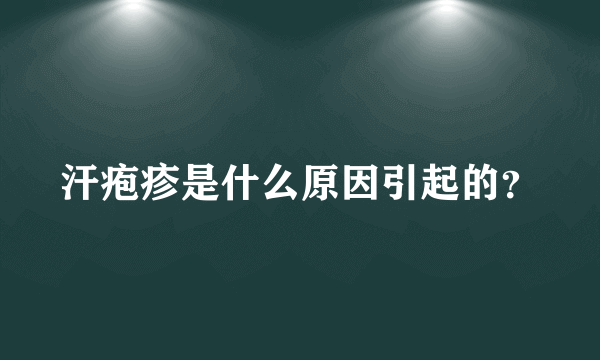 汗疱疹是什么原因引起的？